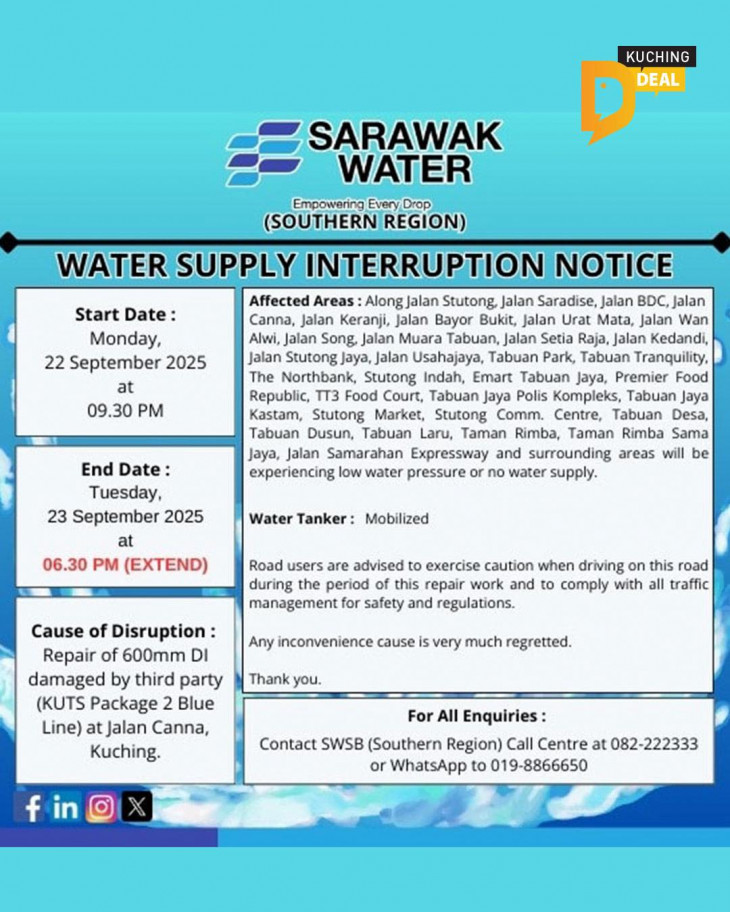 KUCHING
DEAL

SARAWAK WATER
Empowering Every Drop
(SOUTHERN REGION)

WATER SUPPLY INTERRUPTION NOTICE

Start Date :
Monday,
22 September 2025
at
09.30 PM

End Date :
Tuesday,
23 September 2025
at
06.30 PM (EXTEND)

Cause of Disruption :
Repair of 600mm DI damaged by third party (KUTS Package 2 Blue Line) at Jalan Canna, Kuching.

Affected Areas : Along Jalan Stutong, Jalan Saradise, Jalan BDC, Jalan Canna, Jalan Keranji, Jalan Bayor Bukit, Jalan Urat Mata, Jalan Wan Alwi, Jalan Song, Jalan Muara Tabuan, Jalan Setia Raja, Jalan Kedandi, Jalan Stutong Jaya, Jalan Usahajaya, Tabuan Park, Tabuan Tranquility, The Northbank, Stutong Indah, Emart Tabuan Jaya, Premier Food Republic, TT3 Food Court, Tabuan Jaya Polis Kompleks, Tabuan Jaya Kastam, Stutong Market, Stutong Comm. Centre, Tabuan Desa, Tabuan Dusun, Tabuan Laru, Taman Rimba, Taman Rimba Sama Jaya, Jalan Samarahan Expressway and surrounding areas will be experiencing low water pressure or no water supply.

Water Tanker : Mobilized

Road users are advised to exercise caution when driving on this road during the period of this repair work and to comply with all traffic management for safety and regulations.

Any inconvenience cause is very much regretted.

Thank you.

For All Enquiries :
Contact SWSB (Southern Region) Call Centre at 082-222333 or WhatsApp to 019-8866650